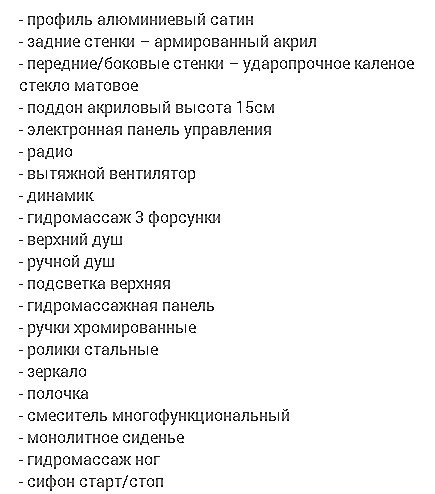 - профиль алюминиевый сатин
- задние стенки – армированный акрил
- передние/боковые стенки – ударопрочное каленое стекло матовое
- поддон акриловый высота 15см
- электронная панель управления
- радио
- вытяжной вентилятор
- динамик
- гидромассаж 3 форсунки
- верхний душ
- ручной душ
- подсветка верхняя
- гидромассажная панель
- ручки хромированные
- ролики стальные
- зеркало
- полочка
- смеситель многофункциональный
- монолитное сиденье
- гидромассаж ног
- сифон старт/стоп